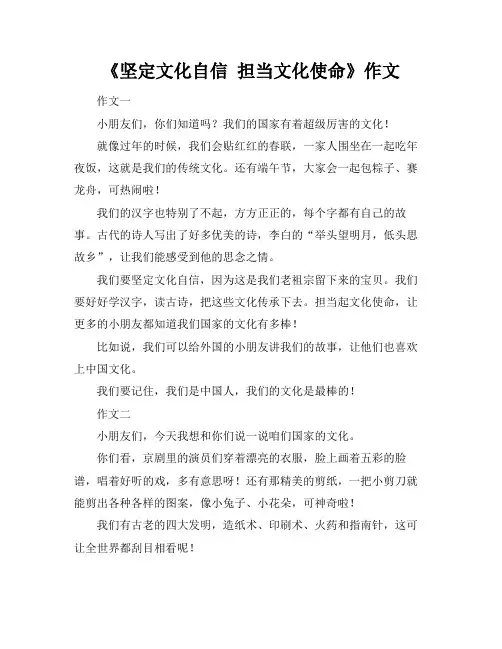 《坚定文化自信 担当文化使命》作文

作文一

小朋友们，你们知道吗？我们的国家有着超级厉害的文化！

就像过年的时候，我们会贴红红的春联，一家人围坐在一起吃年夜饭，这就是我们的传统文化。还有端午节，大家会一起包粽子、赛龙舟，可热闹啦！

我们的汉字也特别了不起，方方正正的，每个字都有自己的故事。古代的诗人写出了好多优美的诗，李白的“举头望明月，低头思故乡”，让我们能感受到他的思念之情。

我们要坚定文化自信，因为这是我们老祖宗留下来的宝贝。我们要好好学汉字，读古诗，把这些文化传承下去。担当起文化使命，让更多的小朋友都知道我们国家的文化有多棒！

比如说，我们可以给外国的小朋友讲我们的故事，让他们也喜欢上中国文化。

我们要记住，我们是中国人，我们的文化是最棒的！

作文二

小朋友们，今天我想和你们说一说咱们国家的文化。

你们看，京剧里的演员们穿着漂亮的衣服，脸上画着五彩的脸谱，唱着好听的戏，多有意思呀！还有那精美的剪纸，一把小剪刀就能剪出各种各样的图案，像小兔子、小花朵，可神奇啦！

我们有古老的四大发明，造纸术、印刷术、火药和指南针，这可让全世界都刮目相看呢！